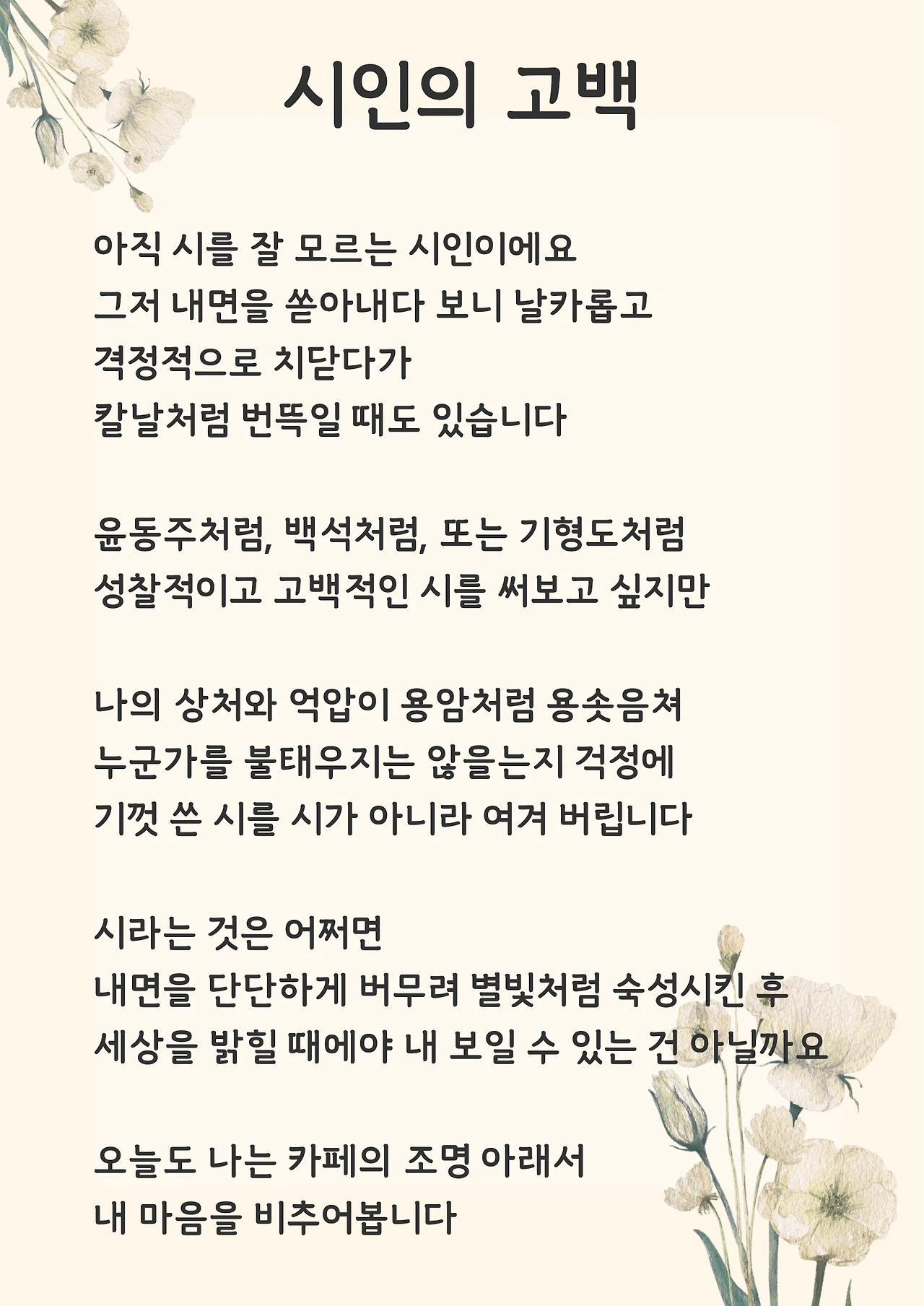 시인의 고백

아직 시를 잘 모르는 시인이에요
그저 내면을 쏟아내다 보니 날카롭고
격정적으로 치닫다가
칼날처럼 번뜩일 때도 있습니다

윤동주처럼, 백석처럼, 또는 기형도처럼
성찰적이고 고백적인 시를 써보고 싶지만

나의 상처와 억압이 용암처럼 용솟음쳐
누군가를 불태우지는 않을는지 걱정에
기껏 쓴 시를 시가 아니라 여겨 버립니다

시라는 것은 어쩌면
내면을 단단하게 버무려 별빛처럼 숙성시킨 후
세상을 밝힐 때에야 내 보일 수 있는 건 아닐까요

오늘도 나는 카페의 조명 아래서
내 마음을 비추어봅니다